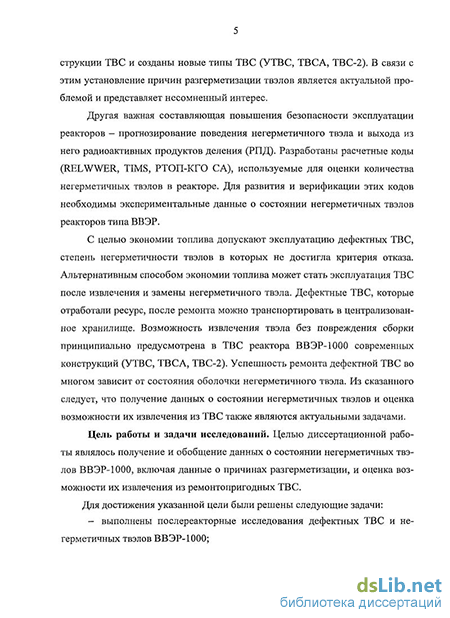 5

струкции ТВС и созданы новые типы ТВС (УТВС, ТВСА, ТВС-2). В связи с этим установление причин разгерметизации твэлов является актуальной проблемой и представляет несомненный интерес.

Другая важная составляющая повышения безопасности эксплуатации реакторов – прогнозирование поведения негерметичного твэла и выхода из него радиоактивных продуктов деления (РПД). Разработаны расчетные коды (RELWWER, TIMS, РТОП-КГО СА), используемые для оценки количества негерметичных твэлов в реакторе. Для развития и верификации этих кодов необходимы экспериментальные данные о состоянии негерметичных твэлов реакторов типа ВВЭР.

С целью экономии топлива допускают эксплуатацию дефектных ТВС, степень негерметичности твэлов в которых не достигла критерия отказа. Альтернативным способом экономии топлива может стать эксплуатация ТВС после извлечения и замены негерметичного твэла. Дефектные ТВС, которые отработали ресурс, после ремонта можно транспортировать в централизованное хранилище. Возможность извлечения твэла без повреждения сборки принципиально предусмотрена в ТВС реактора ВВЭР-1000 современных конструкций (УТВС, ТВСА, ТВС-2). Успешность ремонта дефектной ТВС во многом зависит от состояния оболочки негерметичного твэла. Из сказанного следует, что получение данных о состоянии негерметичных твэлов и оценка возможности их извлечения из ТВС также являются актуальными задачами.

Цель работы и задачи исследований. Целью диссертационной работы являлось получение и обобщение данных о состоянии негерметичных твэлов ВВЭР-1000, включая данные о причинах разгерметизации, и оценка возможности их извлечения из ремонтопригодных ТВС.

Для достижения указанной цели были решены следующие задачи:

– выполнены послереакторные исследования дефектных ТВС и негерметичных твэлов ВВЭР-1000;

dsLib.net
библиотека диссертаций